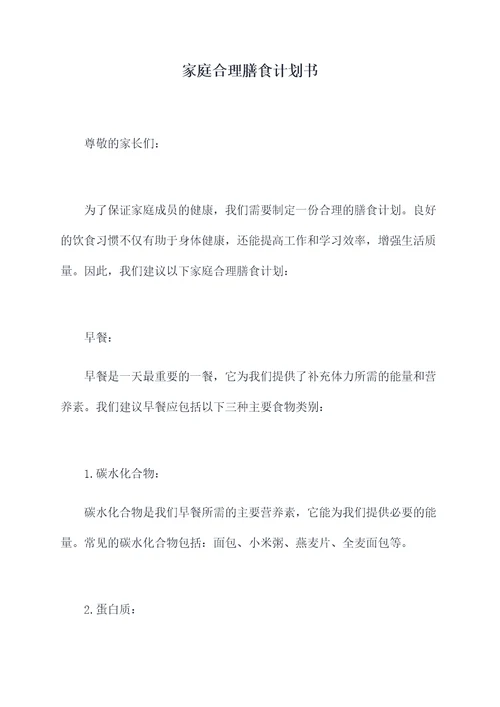 家庭合理膳食计划书

尊敬的家长们：

为了保证家庭成员的健康，我们需要制定一份合理的膳食计划。良好的饮食习惯不仅有助于身体健康，还能提高工作和学习效率，增强生活质量。因此，我们建议以下家庭合理膳食计划：

早餐：

早餐是一天最重要的一餐，它为我们提供了补充体力所需的能量和营养素。我们建议早餐应包括以下三种主要食物类别：

1.碳水化合物：

碳水化合物是我们早餐所需的主要营养素，它能为我们提供必要的能量。常见的碳水化合物包括：面包、小米粥、燕麦片、全麦面包等。

2.蛋白质：